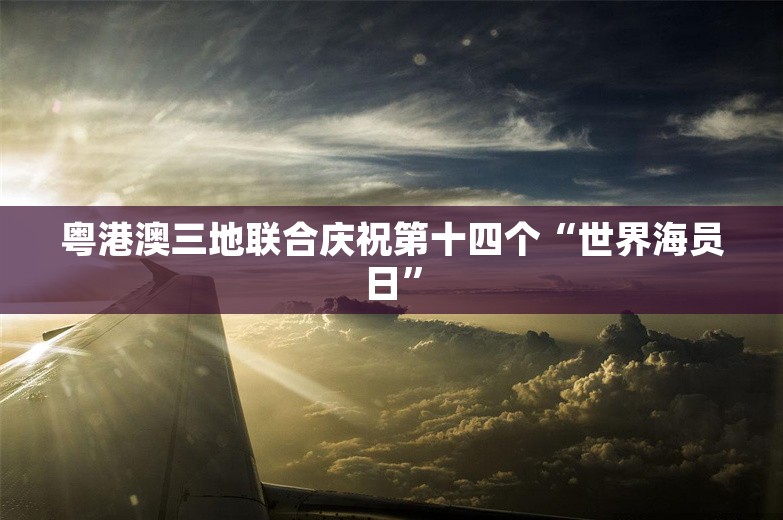 粤港澳三地联合庆祝第十四个“世界海员日”